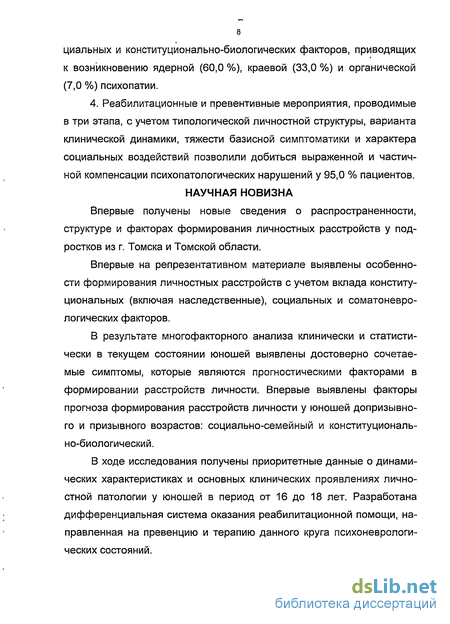 8

циальных и конституционально-биологических факторов, приводящих к возникновению ядерной (60,0 %), краевой (33,0 %) и органической (7,0 %) психопатии.

4. Реабилитационные и превентивные мероприятия, проводимые в три этапа, с учетом типологической личностной структуры, варианта клинической динамики, тяжести базисной симптоматики и характера социальных воздействий позволили добиться выраженной и частичной компенсации психопатологических нарушений у 95,0 % пациентов.

НАУЧНАЯ НОВИЗНА

Впервые получены новые сведения о распространенности, структуре и факторах формирования личностных расстройств у подростков из г. Томска и Томской области.

Впервые на репрезентативном материале выявлены особенности формирования личностных расстройств с учетом вклада конституциональных (включая наследственные), социальных и соматоневрологических факторов.

В результате многофакторного анализа клинически и статистически в текущем состоянии юношей выявлены достоверно сочетаемые симптомы, которые являются прогностическими факторами в формировании расстройств личности. Впервые выявлены факторы прогноза формирования расстройств личности у юношей допризывного и призывного возрастов: социально-семейный и конституционально-биологический.

В ходе исследования получены приоритетные данные о динамических характеристиках и основных клинических проявлениях личностной патологии у юношей в период от 16 до 18 лет. Разработана дифференциальная система оказания реабилитационной помощи, направленная на превенцию и терапию данного круга психоневрологических состояний.

dsLib.net
библиотека диссертаций